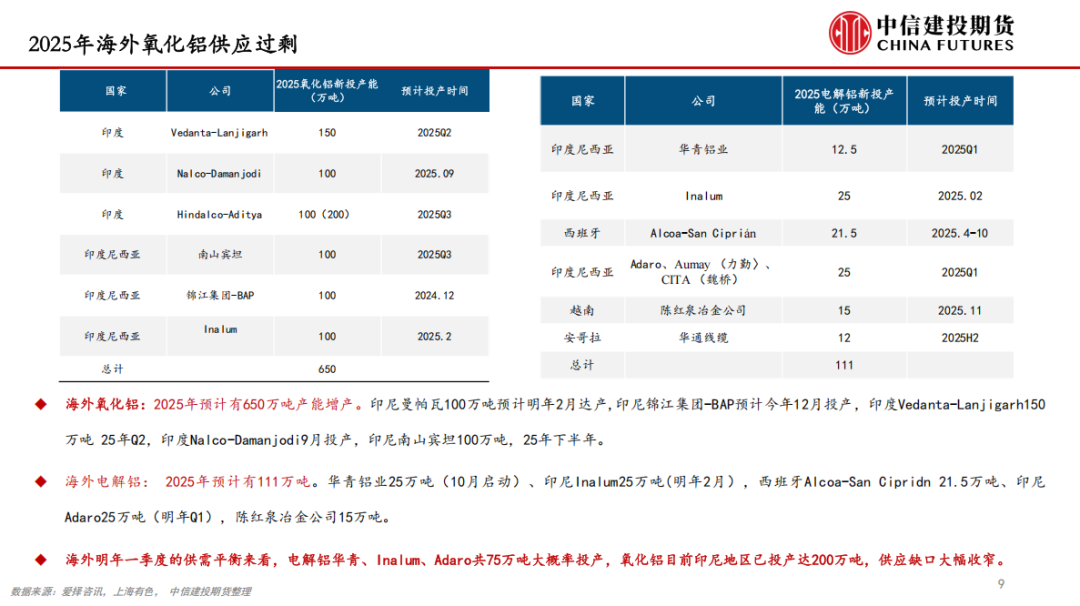 2025年海外氧化铝供应过剩

中信建投期货
CHINA FUTURES

| 国家 | 公司 | 2025氧化铝新投产能（万吨） | 预计投产时间 |
|---|---|---|---|
| 印度 | Vedanta-Lanjigarh | 150 | 2025Q2 |
| 印度 | Nalco-Damanjodi | 100 | 2025.09 |
| 印度 | Hindalco-Aditya | 100（200） | 2025Q3 |
| 印度尼西亚 | 南山宾坦 | 100 | 2025Q3 |
| 印度尼西亚 | 锦江集团-BAP | 100 | 2024.12 |
| 印度尼西亚 | Inalum | 100 | 2025.2 |
| 总计 |  | 650 |  |

| 国家 | 公司 | 2025电解铝新投产能（万吨） | 预计投产时间 |
|---|---|---|---|
| 印度尼西亚 | 华青铝业 | 12.5 | 2025Q1 |
| 印度尼西亚 | Inalum | 25 | 2025.02 |
| 西班牙 | Alcoa-San Ciprián | 21.5 | 2025.4-10 |
| 印度尼西亚 | Adaro、Aumay（力勤）、CITA（魏桥） | 25 | 2025Q1 |
| 越南 | 陈红泉冶金公司 | 15 | 2025.11 |
| 安哥拉 | 华通线缆 | 12 | 2025H2 |
| 总计 |  | 111 |  |

◆ 海外氧化铝：2025年预计有650万吨产能增产。印尼曼帕瓦100万吨预计明年2月达产，印尼锦江集团-BAP预计今年12月投产，印度Vedanta-Lanjigarh150万吨 25年Q2，印度Nalco-Damanjodi9月投产，印尼南山宾坦100万吨，25年下半年。

◆ 海外电解铝： 2025年预计有111万吨。华青铝业25万吨（10月启动）、印尼Inalum25万吨(明年2月），西班牙Alcoa-San Cipridn 21.5万吨、印尼Adaro25万吨（明年Q1），陈红泉冶金公司15万吨。

◆ 海外明年一季度的供需平衡来看，电解铝华青、Inalum、Adaro共75万吨大概率投产，氧化铝目前印尼地区已投产达200万吨，供应缺口大幅收窄。

数据来源：爱择咨讯，上海有色， 中信建投期货整理

9